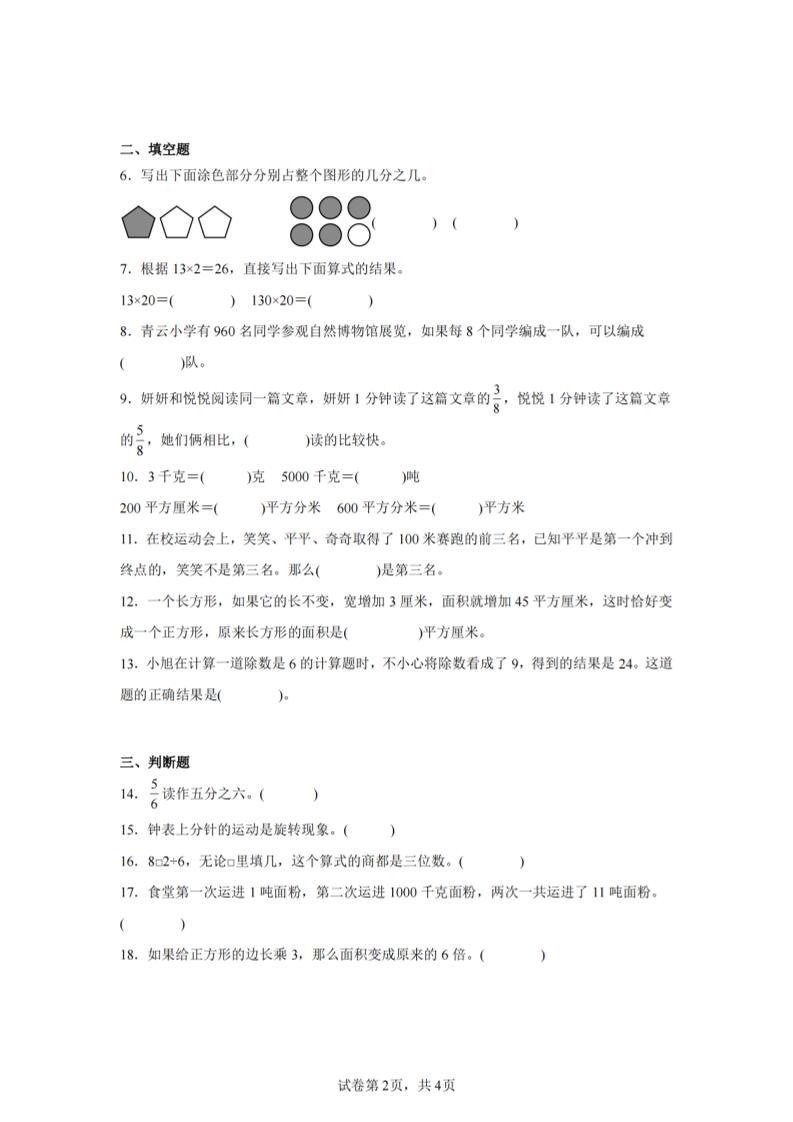 二、填空题

6．写出下面涂色部分分别占整个图形的几分之几。

(　　　)　(　　　)

7．根据 13×2＝26，直接写出下面算式的结果。

13×20＝(　　　)　130×20＝(　　　)

8．青云小学有 960 名同学参观自然博物馆展览，如果每 8 个同学编成一队，可以编成(　　　)队。

9．妍妍和悦悦阅读同一篇文章，妍妍 1 分钟读了这篇文章的$\frac{3}{8}$，悦悦 1 分钟读了这篇文章的$\frac{5}{8}$，她们俩相比，(　　　)读的比较快。

10．3 千克＝(　　　)克　5000 千克＝(　　　)吨

200 平方厘米＝(　　　)平方分米　600 平方分米＝(　　　)平方米

11．在校运动会上，笑笑、平平、奇奇取得了 100 米赛跑的前三名，已知平平是第一个冲到终点的，笑笑不是第三名。那么(　　　)是第三名。

12．一个长方形，如果它的长不变，宽增加 3 厘米，面积就增加 45 平方厘米，这时恰好变成一个正方形，原来长方形的面积是(　　　)平方厘米。

13．小旭在计算一道除数是 6 的计算题时，不小心将除数看成了 9，得到的结果是 24。这道题的正确结果是(　　　)。

三、判断题

14．$\frac{5}{6}$读作五分之六。(　　　)

15．钟表上分针的运动是旋转现象。(　　　)

16．8□2÷6，无论□里填几，这个算式的商都是三位数。(　　　)

17．食堂第一次运进 1 吨面粉，第二次运进 1000 千克面粉，两次一共运进了 11 吨面粉。(　　　)

18．如果给正方形的边长乘 3，那么面积变成原来的 6 倍。(　　　)

试卷第 2 页，共 4 页